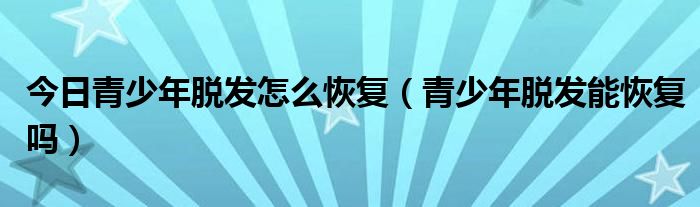 今日青少年脱发怎么恢复（青少年脱发能恢复吗）